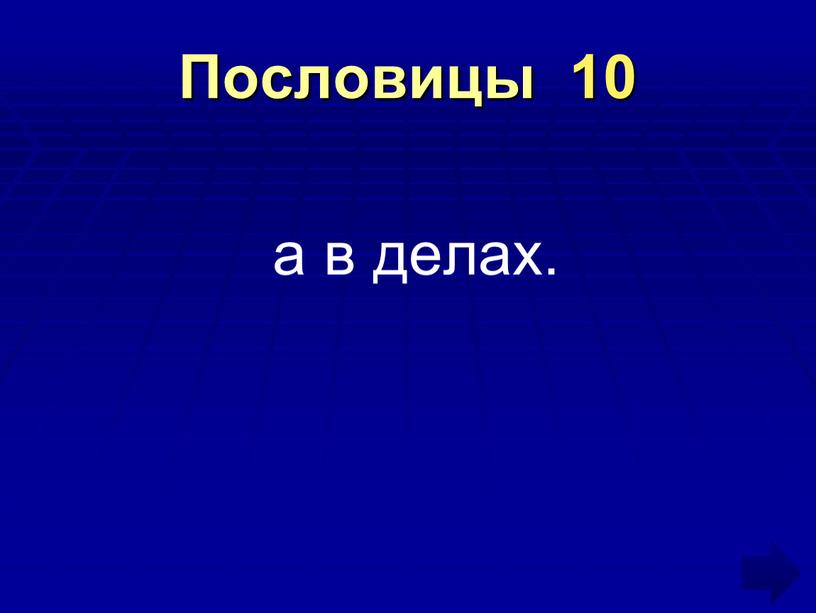 Пословицы 10

а в делах.